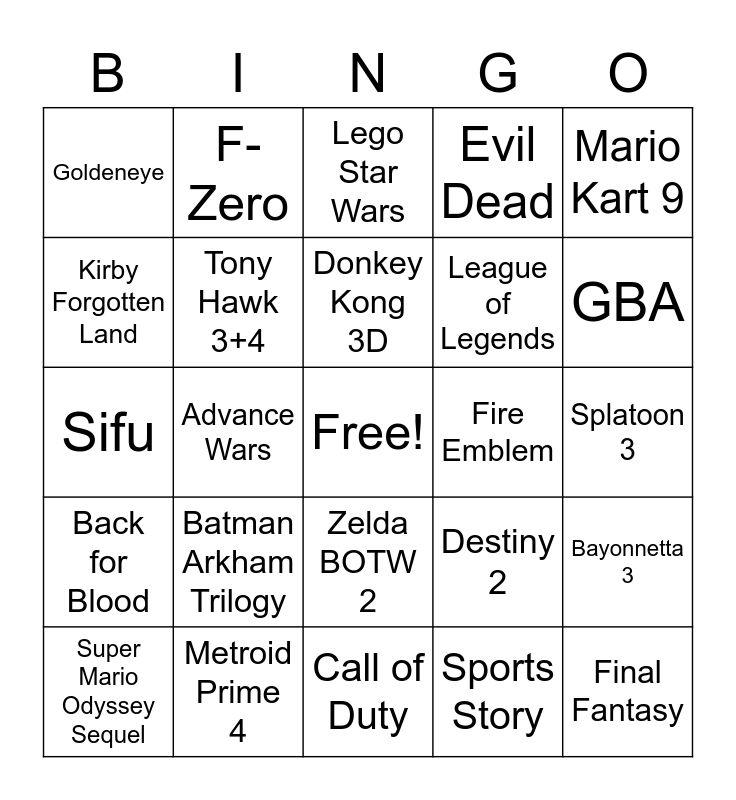 | B | I | N | G | O |
|---|---|---|---|---|
| Goldeneye | F-Zero | Lego Star Wars | Evil Dead | Mario Kart 9 |
| Kirby Forgotten Land | Tony Hawk 3+4 | Donkey Kong 3D | League of Legends | GBA |
| Sifu | Advance Wars | Free! | Fire Emblem | Splatoon 3 |
| Back for Blood | Batman Arkham Trilogy | Zelda BOTW 2 | Destiny 2 | Bayonnetta 3 |
| Super Mario Odyssey Sequel | Metroid Prime 4 | Call of Duty | Sports Story | Final Fantasy |